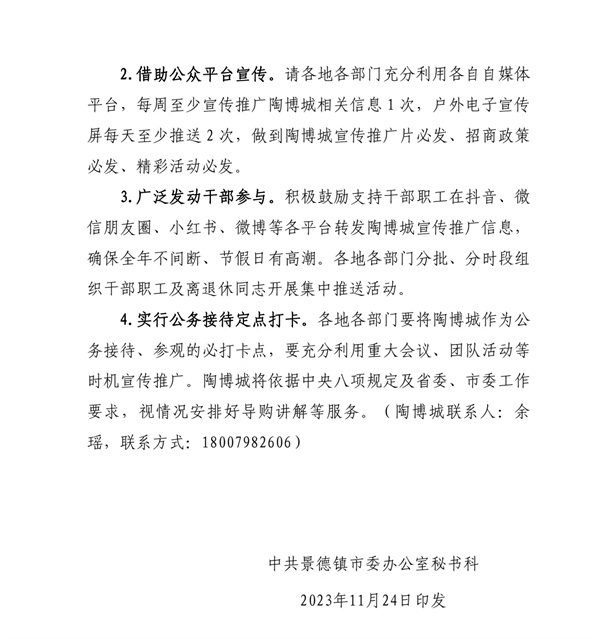 2. 借助公众平台宣传。请各地各部门充分利用各自自媒体平台，每周至少宣传推广陶博城相关信息 1 次，户外电子宣传屏每天至少推送 2 次，做到陶博城宣传推广片必发、招商政策必发、精彩活动必发。

3. 广泛发动干部参与。积极鼓励支持干部职工在抖音、微信朋友圈、小红书、微博等各平台转发陶博城宣传推广信息，确保全年不间断、节假日有高潮。各地各部门分批、分时段组织干部职工及离退休同志开展集中推送活动。

4. 实行公务接待定点打卡。各地各部门要将陶博城作为公务接待、参观的必打卡点，要充分利用重大会议、团队活动等时机宣传推广。陶博城将依据中央八项规定及省委、市委工作要求，视情况安排好导购讲解等服务。（陶博城联系人：余瑶，联系方式：18007982606）

中共景德镇市委办公室秘书科

2023年11月24日印发